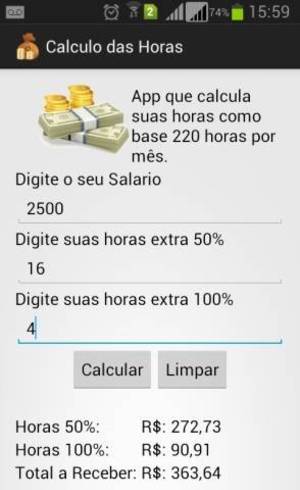 2 74% 15:59

Calculo das Horas

App que calcula suas horas como base 220 horas por mês.

Digite o seu Salario

2500

Digite suas horas extra 50%

16

Digite suas horas extra 100%

4

Calcular Limpar

Horas 50%: R$: 272,73
Horas 100%: R$: 90,91
Total a Receber: R$: 363,64